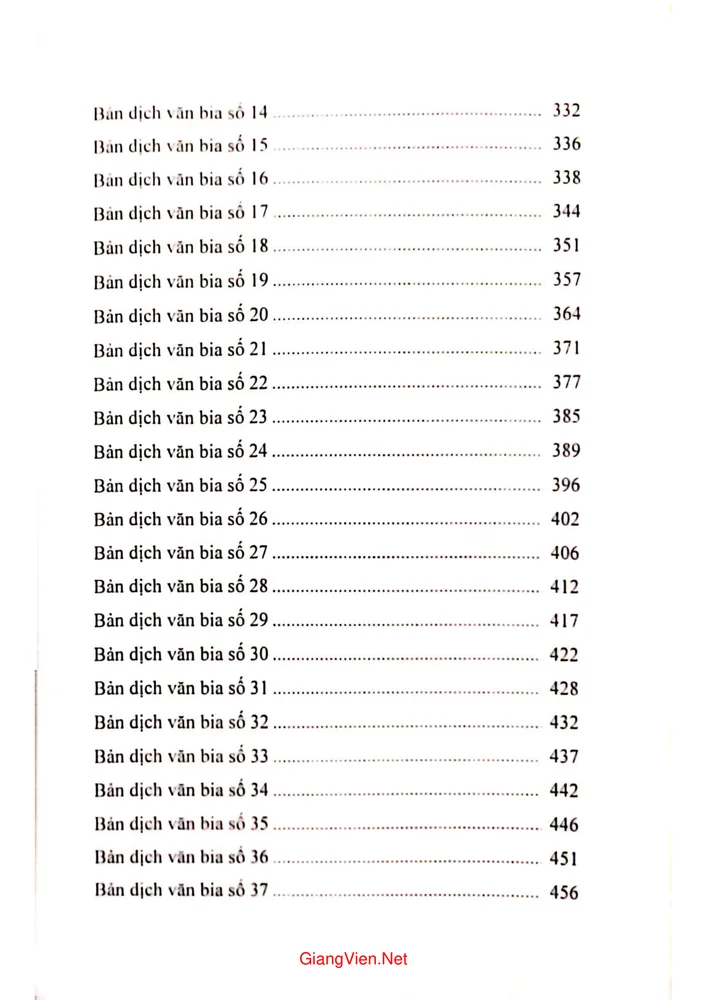 Bản dịch văn bia số 14 332
Bản dịch văn bia số 15 336
Bản dịch văn bia số 16 338
Bản dịch văn bia số 17 344
Bản dịch văn bia số 18 351
Bản dịch văn bia số 19 357
Bản dịch văn bia số 20 364
Bản dịch văn bia số 21 371
Bản dịch văn bia số 22 377
Bản dịch văn bia số 23 385
Bản dịch văn bia số 24 389
Bản dịch văn bia số 25 396
Bản dịch văn bia số 26 402
Bản dịch văn bia số 27 406
Bản dịch văn bia số 28 412
Bản dịch văn bia số 29 417
Bản dịch văn bia số 30 422
Bản dịch văn bia số 31 428
Bản dịch văn bia số 32 432
Bản dịch văn bia số 33 437
Bản dịch văn bia số 34 442
Bản dịch văn bia số 35 446
Bản dịch văn bia số 36 451
Bản dịch văn bia số 37 456

GiangVien.Net